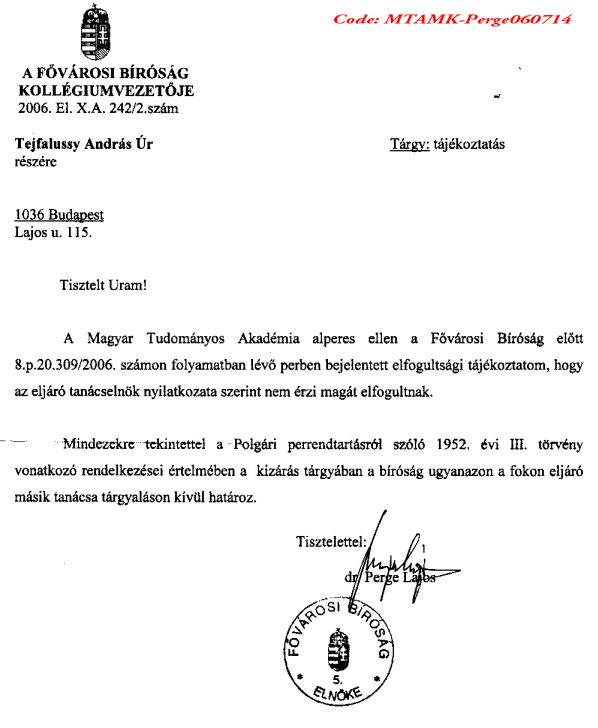 Code: MTAMK-Perge060714

A FŐVÁROSI BÍRÓSÁG
KOLLÉGIUMVEZETŐJE
2006. El. X.A. 242/2.szám

Tejfalussy András Úr
részére

Tárgy: tájékoztatás

1036 Budapest
Lajos u. 115.

Tisztelt Uram!

A Magyar Tudományos Akadémia alperes ellen a Fővárosi Bíróság előtt 8.p.20.309/2006. számon folyamatban lévő perben bejelentett elfogultsági tájékoztatom, hogy az eljáró tanácselnök nyilatkozata szerint nem érzi magát elfogultnak.

Mindezekre tekintettel a Polgári perrendtartásról szóló 1952. évi III. törvény vonatkozó rendelkezései értelmében a kizárás tárgyában a bíróság ugyanazon a fokon eljáró másik tanácsa tárgyaláson kívül határoz.

Tisztelettel:

dr. Perge Lajos

FŐVÁROSI BÍRÓSÁG
5.
ELNÖKE